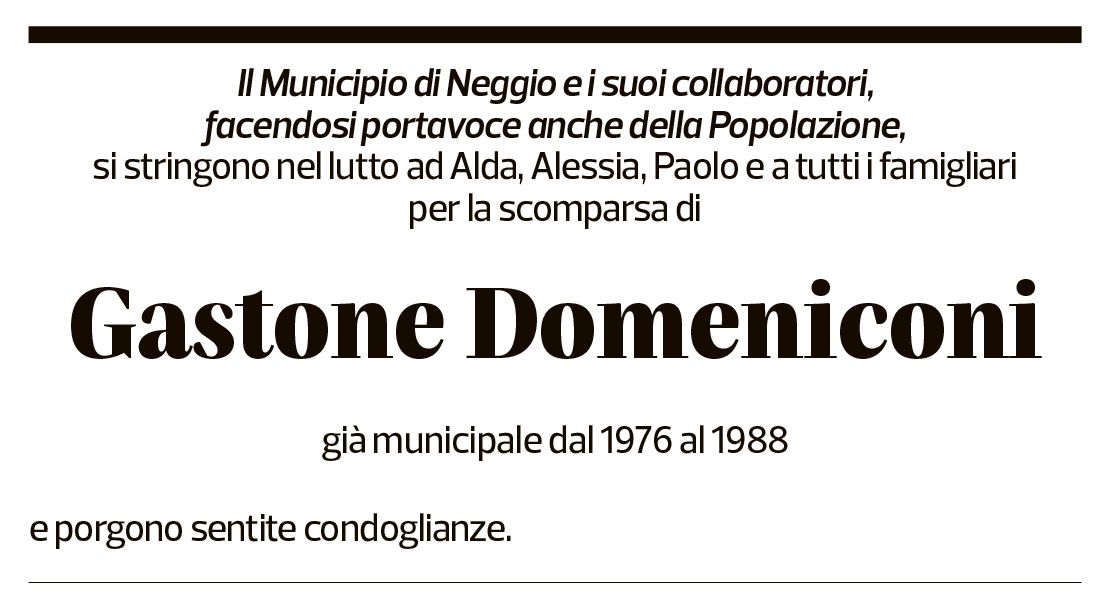 Il Municipio di Neggio e i suoi collaboratori, facendosi portavoce anche della Popolazione, si stringono nel lutto ad Alda, Alessia, Paolo e a tutti i famigliari per la scomparsa di

Gastone Domeniconi

già municipale dal 1976 al 1988

e porgono sentite condoglianze.